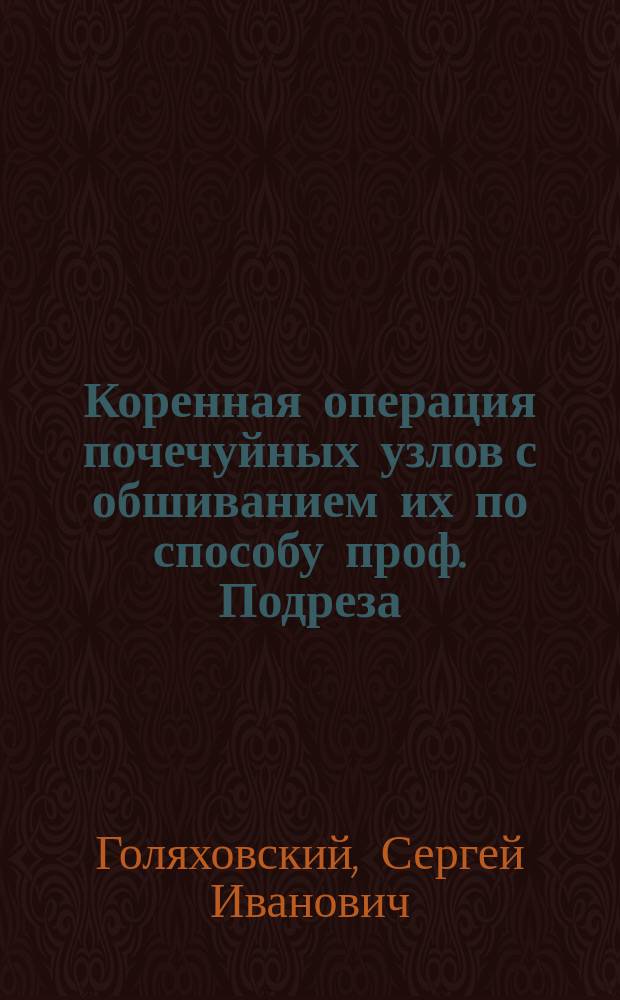 Коренная операция почечуйных узлов с обшиванием их по способу проф. Подреза

Голяховский, Сергей Иванович